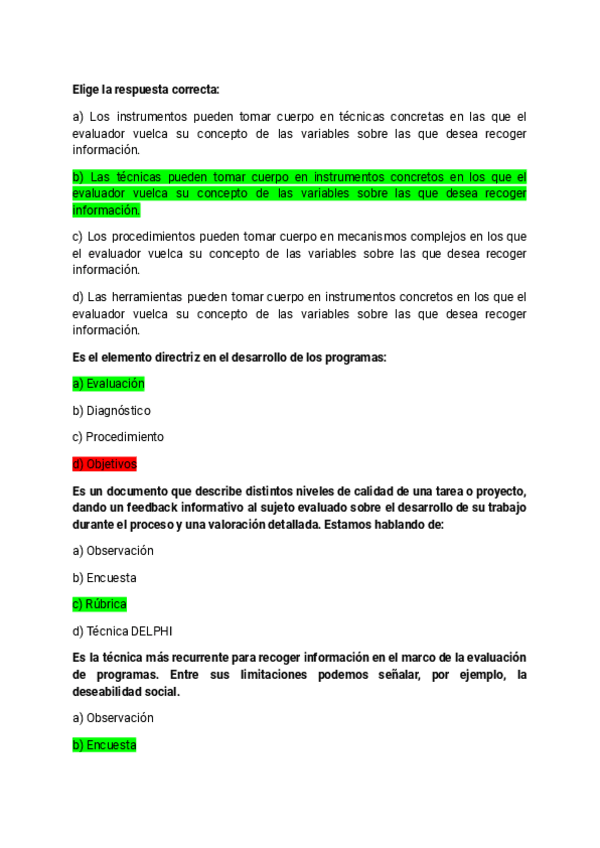 Elige la respuesta correcta:

a) Los instrumentos pueden tomar cuerpo en técnicas concretas en las que el evaluador vuelca su concepto de las variables sobre las que desea recoger información.

b) Las técnicas pueden tomar cuerpo en instrumentos concretos en los que el evaluador vuelca su concepto de las variables sobre las que desea recoger información.

c) Los procedimientos pueden tomar cuerpo en mecanismos complejos en los que el evaluador vuelca su concepto de las variables sobre las que desea recoger información.

d) Las herramientas pueden tomar cuerpo en instrumentos concretos en los que el evaluador vuelca su concepto de las variables sobre las que desea recoger información.

Es el elemento directriz en el desarrollo de los programas:

a) Evaluación

b) Diagnóstico

c) Procedimiento

d) Objetivos

Es un documento que describe distintos niveles de calidad de una tarea o proyecto, dando un feedback informativo al sujeto evaluado sobre el desarrollo de su trabajo durante el proceso y una valoración detallada. Estamos hablando de:

a) Observación

b) Encuesta

c) Rúbrica

d) Técnica DELPHI

Es la técnica más recurrente para recoger información en el marco de la evaluación de programas. Entre sus limitaciones podemos señalar, por ejemplo, la deseabilidad social.

a) Observación

b) Encuesta